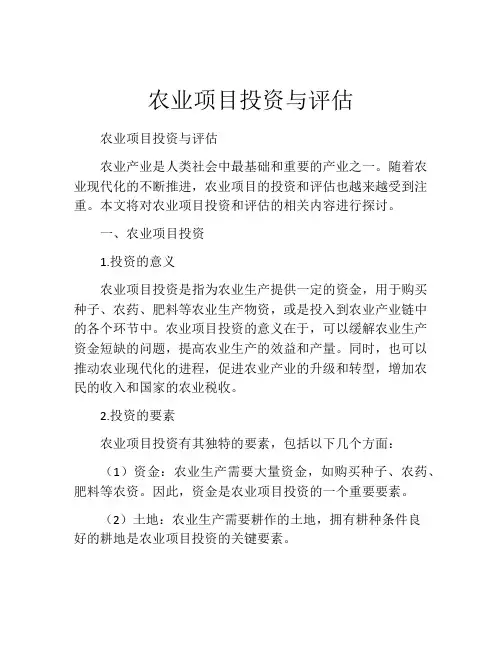 农业项目投资与评估

农业项目投资与评估

农业产业是人类社会中最基础和重要的产业之一。随着农业现代化的不断推进，农业项目的投资和评估也越来越受到注重。本文将对农业项目投资和评估的相关内容进行探讨。

一、农业项目投资

1.投资的意义

农业项目投资是指为农业生产提供一定的资金，用于购买种子、农药、肥料等农业生产物资，或是投入到农业产业链中的各个环节中。农业项目投资的意义在于，可以缓解农业生产资金短缺的问题，提高农业生产的效益和产量。同时，也可以推动农业现代化的进程，促进农业产业的升级和转型，增加农民的收入和国家的农业税收。

2.投资的要素

农业项目投资有其独特的要素，包括以下几个方面：

（1）资金：农业生产需要大量资金，如购买种子、农药、肥料等农资。因此，资金是农业项目投资的一个重要要素。

（2）土地：农业生产需要耕作的土地，拥有耕种条件良好的耕地是农业项目投资的关键要素。